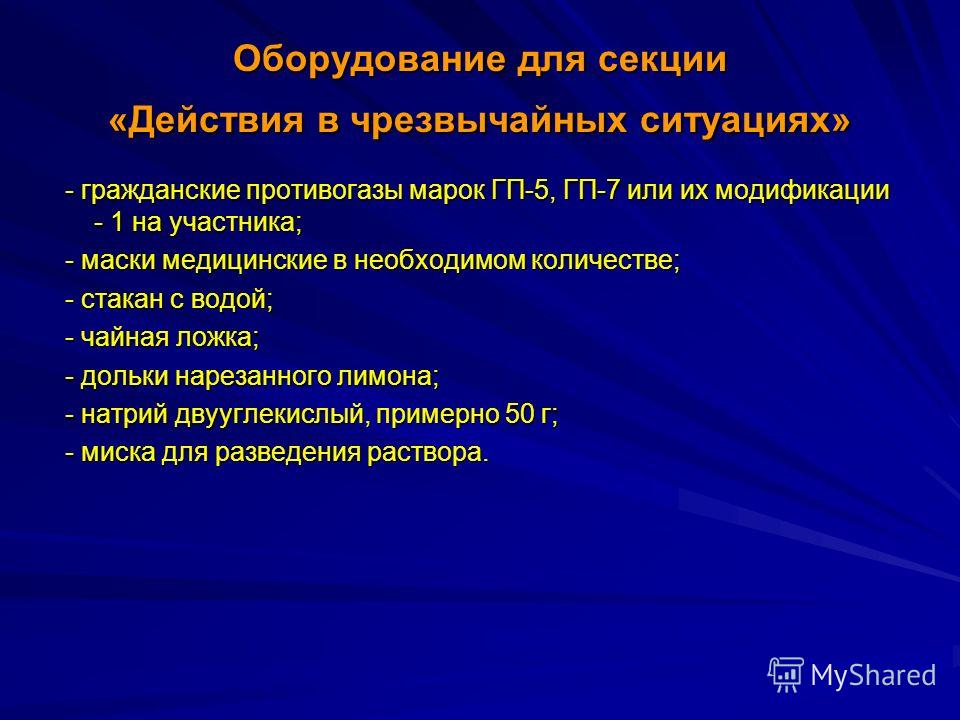 Оборудование для секции
«Действия в чрезвычайных ситуациях»

- гражданские противогазы марок ГП-5, ГП-7 или их модификации - 1 на участника;

- маски медицинские в необходимом количестве;

- стакан с водой;

- чайная ложка;

- дольки нарезанного лимона;

- натрий двууглекислый, примерно 50 г;

- миска для разведения раствора.

MyShared